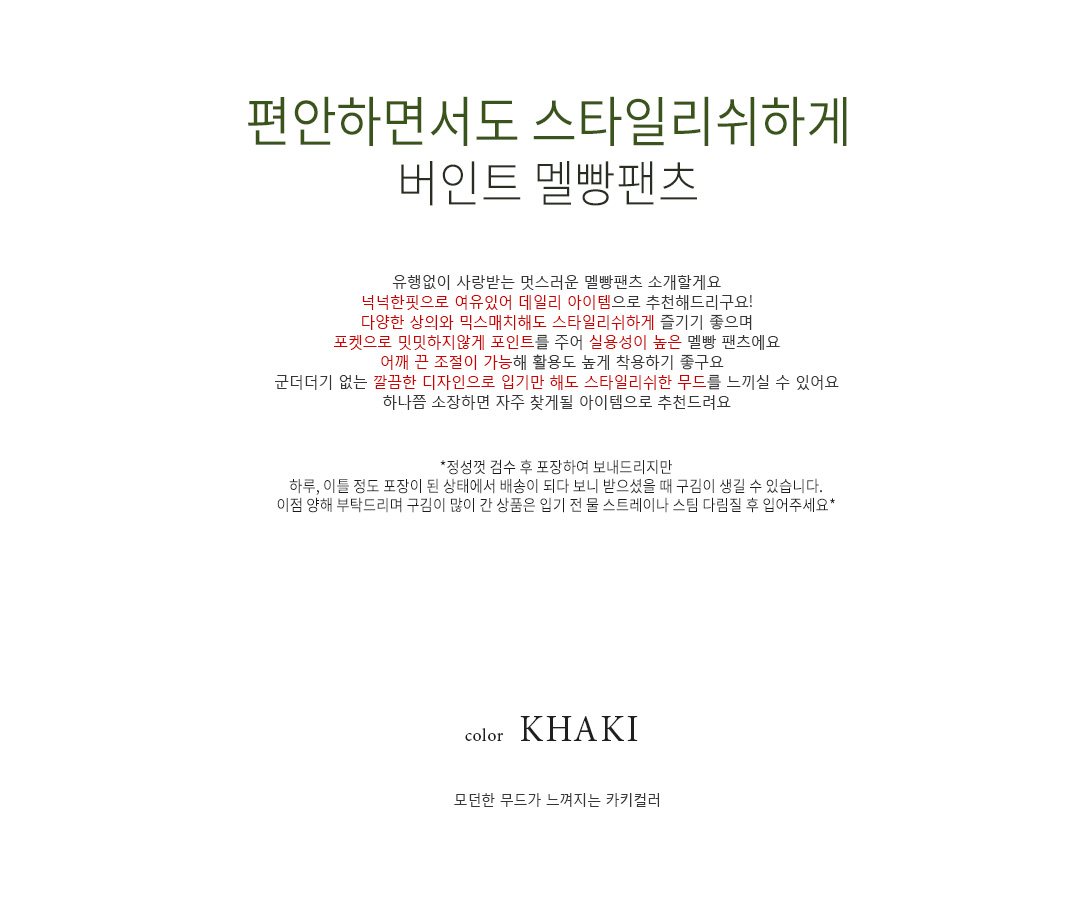 편안하면서도 스타일리쉬하게
버인트 멜빵팬츠

유행없이 사랑받는 멋스러운 멜빵팬츠 소개할게요
넉넉한핏으로 여유있어 데일리 아이템으로 추천해드리구요!
다양한 상의와 믹스매치해도 스타일리쉬하게 즐기기 좋으며
포켓으로 밋밋하지않게 포인트를 주어 실용성이 높은 멜빵 팬츠에요
어깨 끈 조절이 가능해 활용도 높게 착용하기 좋구요
군더더기 없는 깔끔한 디자인으로 입기만 해도 스타일리쉬한 무드를 느끼실 수 있어요
하나쯤 소장하면 자주 찾게될 아이템으로 추천드려요

*정성껏 검수 후 포장하여 보내드리지만
하루, 이틀 정도 포장이 된 상태에서 배송이 되다 보니 받으셨을 때 구김이 생길 수 있습니다.
이점 양해 부탁드리며 구김이 많이 간 상품은 입기 전 물 스트레이나 스팀 다림질 후 입어주세요*

color KHAKI

모던한 무드가 느껴지는 카키컬러